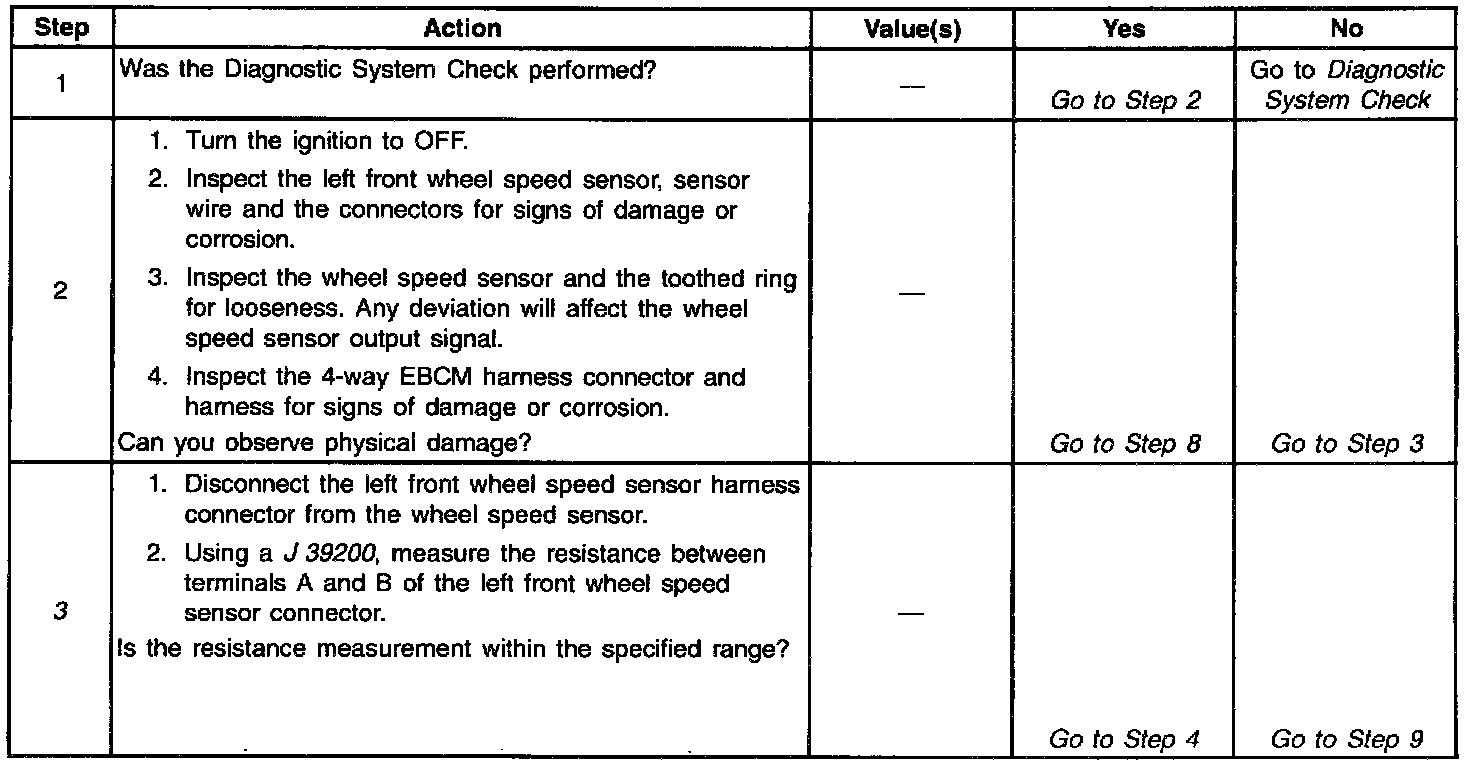 | Step | Action | Value(s) | Yes | No |
|---|---|---|---|---|
| 1 | Was the Diagnostic System Check performed? | — | Go to Step 2 | Go to Diagnostic System Check |
| 2 | 1. Turn the ignition to OFF. 2. Inspect the left front wheel speed sensor, sensor wire and the connectors for signs of damage or corrosion. 3. Inspect the wheel speed sensor and the toothed ring for looseness. Any deviation will affect the wheel speed sensor output signal. 4. Inspect the 4-way EBCM harness connector and harness for signs of damage or corrosion. Can you observe physical damage? | — | Go to Step 8 | Go to Step 3 |
| 3 | 1. Disconnect the left front wheel speed sensor harness connector from the wheel speed sensor. 2. Using a J 39200, measure the resistance between terminals A and B of the left front wheel speed sensor connector. Is the resistance measurement within the specified range? | — | Go to Step 4 | Go to Step 9 |